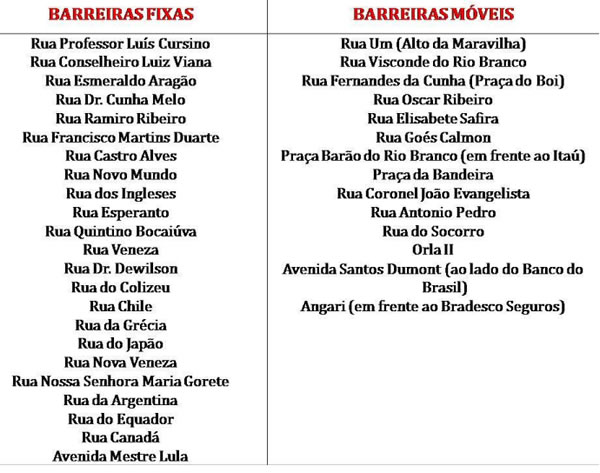 | BARREIRAS FIXAS | BARREIRAS MÓVEIS |
|---|---|
| Rua Professor Luís Cursino | Rua Um (Alto da Maravilha) |
| Rua Conselheiro Luiz Viana | Rua Visconde do Rio Branco |
| Rua Esmeraldo Aragão | Rua Fernandes da Cunha (Praça do Boi) |
| Rua Dr. Cunha Melo | Rua Oscar Ribeiro |
| Rua Ramiro Ribeiro | Rua Elisabete Safira |
| Rua Francisco Martins Duarte | Rua Goés Calmon |
| Rua Castro Alves | Praça Barão do Rio Branco (em frente ao Itaú) |
| Rua Novo Mundo | Praça da Bandeira |
| Rua dos Ingleses | Rua Coronel João Evangelista |
| Rua Esperanto | Rua Antonio Pedro |
| Rua Quintino Bocaiúva | Rua do Socorro |
| Rua Veneza | Orla II |
| Rua Dr. Dewilson | Avenida Santos Dumont (ao lado do Banco do Brasil) |
| Rua do Colizeu | Angari (em frente ao Bradesco Seguros) |
| Rua Chile | |
| Rua da Grécia | |
| Rua do Japão | |
| Rua Nova Veneza | |
| Rua Nossa Senhora Maria Gorete | |
| Rua da Argentina | |
| Rua do Equador | |
| Rua Canadá | |
| Avenida Mestre Lula | |